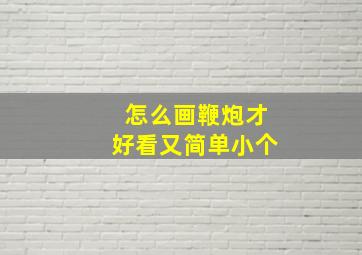 怎么画鞭炮才
好看又简单小个